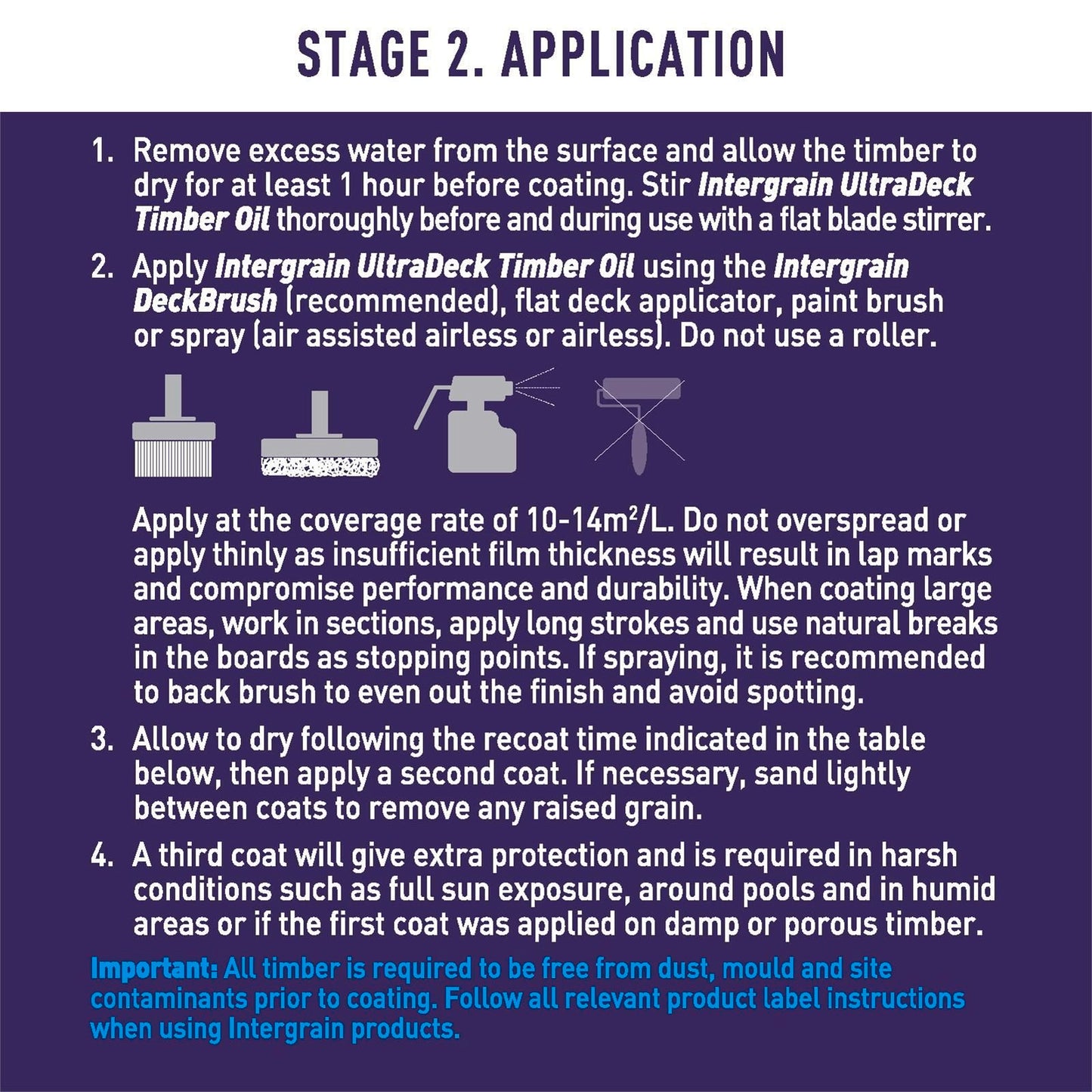 STAGE 2. APPLICATION

1. Remove excess water from the surface and allow the timber to dry for at least 1 hour before coating. Stir Intergrain UltraDeck Timber Oil thoroughly before and during use with a flat blade stirrer.

2. Apply Intergrain UltraDeck Timber Oil using the Intergrain DeckBrush (recommended), flat deck applicator, paint brush or spray (air assisted airless or airless). Do not use a roller.

Apply at the coverage rate of 10-14$m^2$/L. Do not overspread or apply thinly as insufficient film thickness will result in lap marks and compromise performance and durability. When coating large areas, work in sections, apply long strokes and use natural breaks in the boards as stopping points. If spraying, it is recommended to back brush to even out the finish and avoid spotting.

3. Allow to dry following the recoat time indicated in the table below, then apply a second coat. If necessary, sand lightly between coats to remove any raised grain.

4. A third coat will give extra protection and is required in harsh conditions such as full sun exposure, around pools and in humid areas or if the first coat was applied on damp or porous timber.

Important: All timber is required to be free from dust, mould and site contaminants prior to coating. Follow all relevant product label instructions when using Intergrain products.